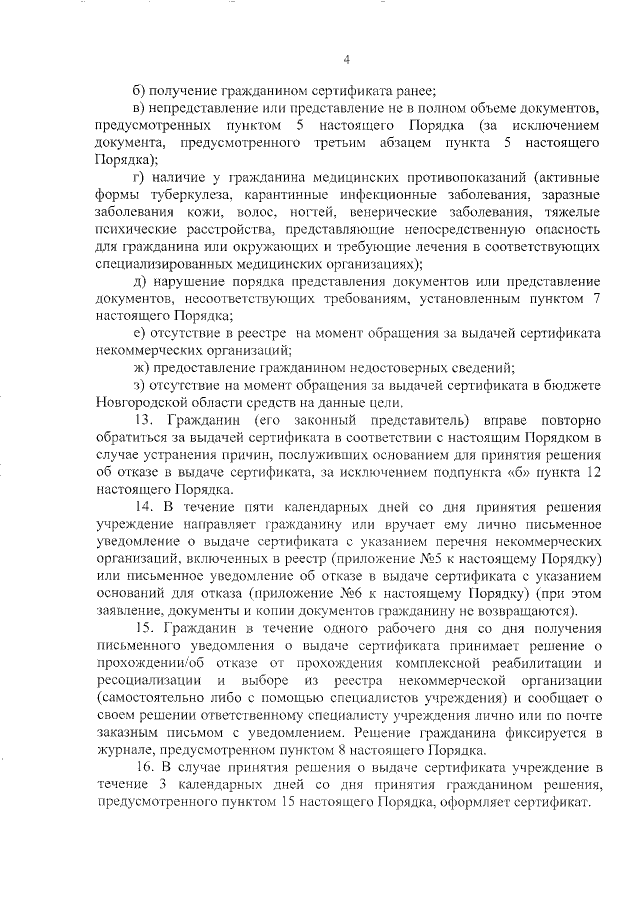 4

б) получение гражданином сертификата ранее;

в) непредставление или представление не в полном объеме документов, предусмотренных пунктом 5 настоящего Порядка (за исключением документа, предусмотренного третьим абзацем пункта 5 настоящего Порядка);

г) наличие у гражданина медицинских противопоказаний (активные формы туберкулеза, карантинные инфекционные заболевания, заразные заболевания кожи, волос, ногтей, венерические заболевания, тяжелые психические расстройства, представляющие непосредственную опасность для гражданина или окружающих и требующие лечения в соответствующих специализированных медицинских организациях);

д) нарушение порядка представления документов или представление документов, несоответствующих требованиям, установленным пунктом 7 настоящего Порядка;

е) отсутствие в реестре на момент обращения за выдачей сертификата некоммерческих организаций;

ж) предоставление гражданином недостоверных сведений;

з) отсутствие на момент обращения за выдачей сертификата в бюджете Новгородской области средств на данные цели.

13. Гражданин (его законный представитель) вправе повторно обратиться за выдачей сертификата в соответствии с настоящим Порядком в случае устранения причин, послуживших основанием для принятия решения об отказе в выдаче сертификата, за исключением подпункта «б» пункта 12 настоящего Порядка.

14. В течение пяти календарных дней со дня принятия решения учреждение направляет гражданину или вручает ему лично письменное уведомление о выдаче сертификата с указанием перечня некоммерческих организаций, включенных в реестр (приложение №5 к настоящему Порядку) или письменное уведомление об отказе в выдаче сертификата с указанием оснований для отказа (приложение №6 к настоящему Порядку) (при этом заявление, документы и копии документов гражданину не возвращаются).

15. Гражданин в течение одного рабочего дня со дня получения письменного уведомления о выдаче сертификата принимает решение о прохождении/об отказе от прохождения комплексной реабилитации и ресоциализации и выборе из реестра некоммерческой организации (самостоятельно либо с помощью специалистов учреждения) и сообщает о своем решении ответственному специалисту учреждения лично или по почте заказным письмом с уведомлением. Решение гражданина фиксируется в журнале, предусмотренном пунктом 8 настоящего Порядка.

16. В случае принятия решения о выдаче сертификата учреждение в течение 3 календарных дней со дня принятия гражданином решения, предусмотренного пунктом 15 настоящего Порядка, оформляет сертификат.